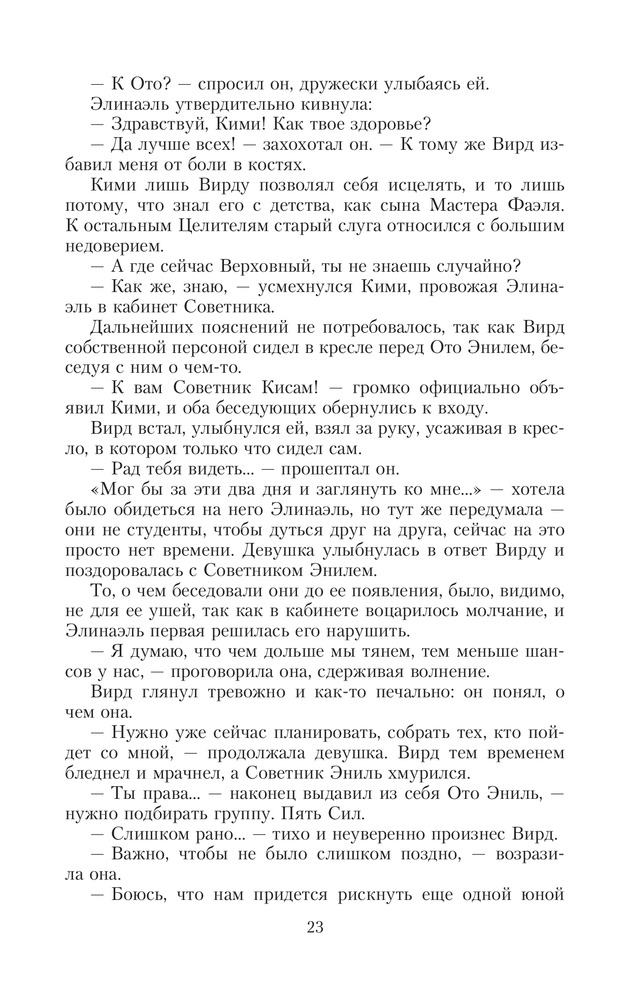 — К Ото? — спросил он, дружески улыбаясь ей.
Элинаэль утвердительно кивнула:
— Здравствуй, Кими! Как твое здоровье?
— Да лучше всех! — захохотал он. — К тому же Вирд избавил меня от боли в костях.
Кими лишь Вирду позволял себя исцелять, и то лишь потому, что знал его с детства, как сына Мастера Фаэля. К остальным Целителям старый слуга относился с большим недоверием.
— А где сейчас Верховный, ты не знаешь случайно?
— Как же, знаю, — усмехнулся Кими, провожая Элинаэль в кабинет Советника.
Дальнейших пояснений не потребовалось, так как Вирд собственной персоной сидел в кресле перед Ото Энилем, беседуя с ним о чем-то.
— К вам Советник Кисам! — громко официально объявил Кими, и оба беседующих обернулись к входу.
Вирд встал, улыбнулся ей, взял за руку, усаживая в кресло, в котором только что сидел сам.
— Рад тебя видеть... — прошептал он.
«Мог бы за эти два дня и заглянуть ко мне...» — хотела было обидеться на него Элинаэль, но тут же передумала — они не студенты, чтобы дуться друг на друга, сейчас на это просто нет времени. Девушка улыбнулась в ответ Вирду и поздоровалась с Советником Энилем.
То, о чем беседовали они до ее появления, было, видимо, не для ее ушей, так как в кабинете воцарилось молчание, и Элинаэль первая решилась его нарушить.
— Я думаю, что чем дольше мы тянем, тем меньше шансов у нас, — проговорила она, сдерживая волнение.
Вирд глянул тревожно и как-то печально: он понял, о чем она.
— Нужно уже сейчас планировать, собрать тех, кто пойдет со мной, — продолжала девушка. Вирд тем временем бледнел и мрачнел, а Советник Эниль хмурился.
— Ты права... — наконец выдавил из себя Ото Эниль, — нужно подбирать группу. Пять Сил.
— Слишком рано... — тихо и неуверенно произнес Вирд.
— Важно, чтобы не было слишком поздно, — возразила она.
— Боюсь, что нам придется рискнуть еще одной юной

23